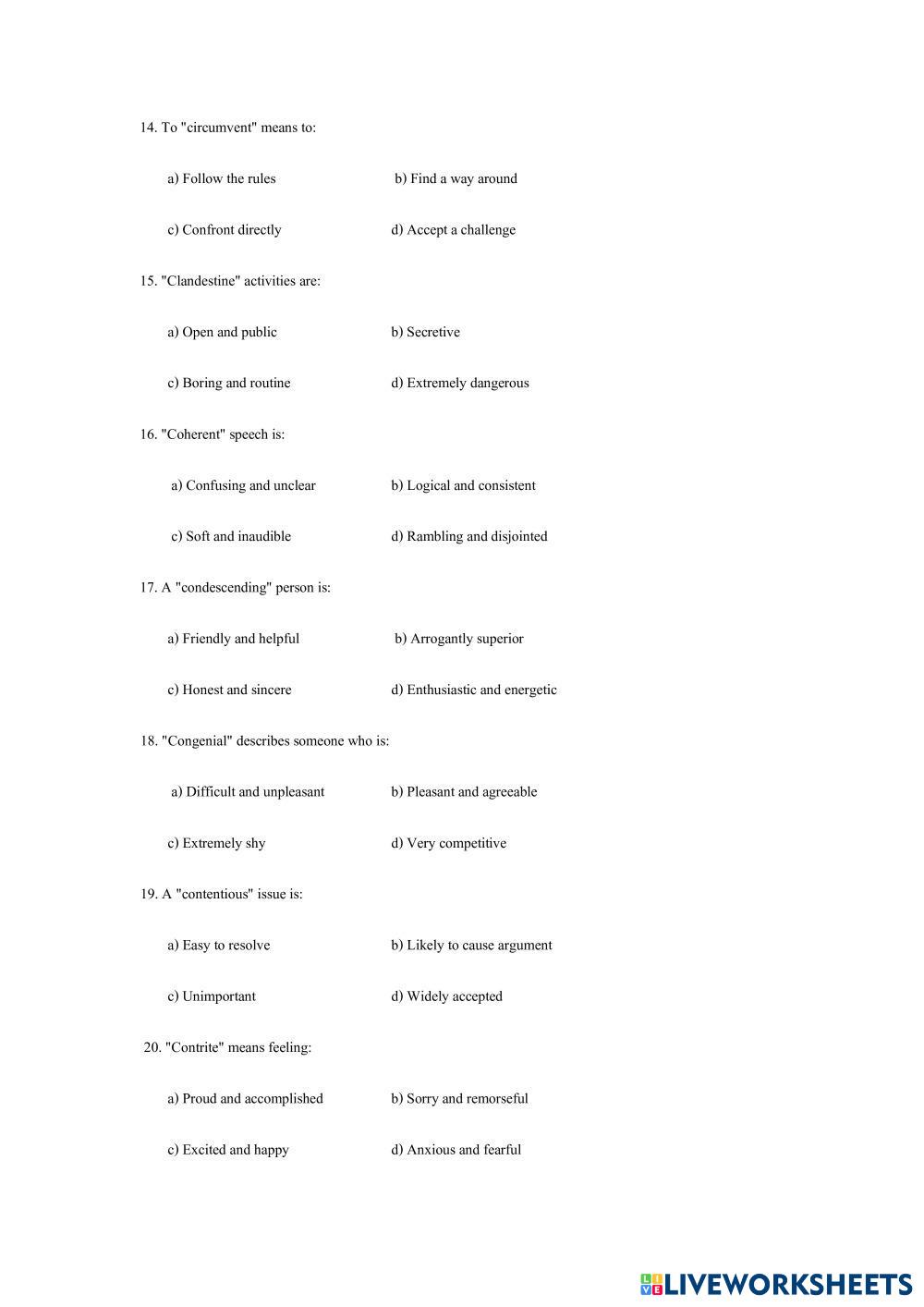 14. To "circumvent" means to:

a) Follow the rules b) Find a way around

c) Confront directly d) Accept a challenge

15. "Clandestine" activities are:

a) Open and public b) Secretive

c) Boring and routine d) Extremely dangerous

16. "Coherent" speech is:

a) Confusing and unclear b) Logical and consistent

c) Soft and inaudible d) Rambling and disjointed

17. A "condescending" person is:

a) Friendly and helpful b) Arrogantly superior

c) Honest and sincere d) Enthusiastic and energetic

18. "Congenial" describes someone who is:

a) Difficult and unpleasant b) Pleasant and agreeable

c) Extremely shy d) Very competitive

19. A "contentious" issue is:

a) Easy to resolve b) Likely to cause argument

c) Unimportant d) Widely accepted

20. "Contrite" means feeling:

a) Proud and accomplished b) Sorry and remorseful

c) Excited and happy d) Anxious and fearful

LIVEWORKSHEETS